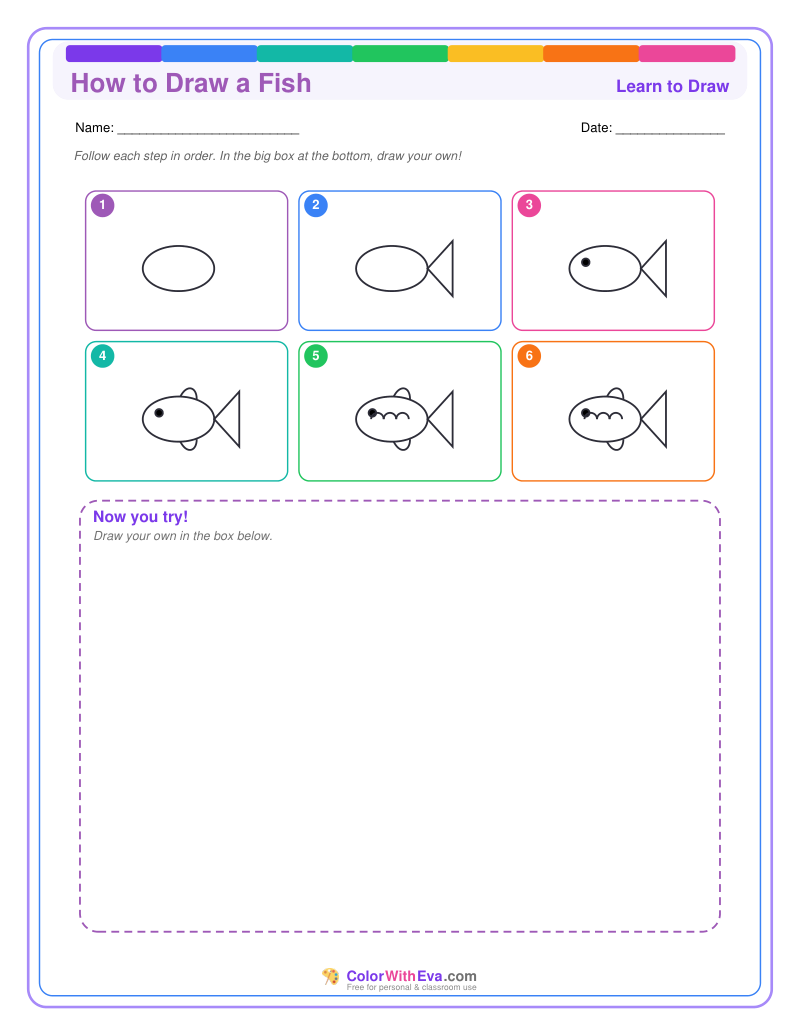 How to Draw a Fish

Learn to Draw

Name: ________________________

Date: ______________

Follow each step in order. In the big box at the bottom, draw your own!

1

2

3

4

5

6

Now you try!

Draw your own in the box below.

ColorWithEva.com

Free for personal & classroom use